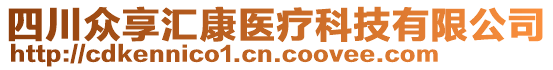 四川众享汇康医疗科技有限公司
http://cdkennico1.cn.coovee.com